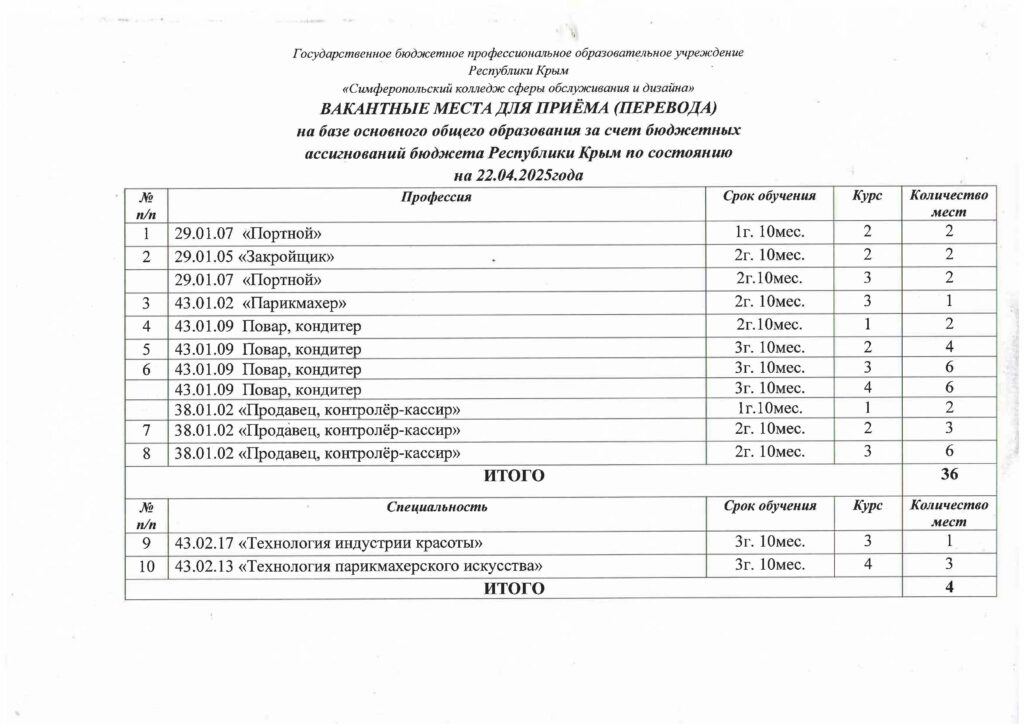 Государственное бюджетное профессиональное образовательное учреждение
Республики Крым
«Симферопольский колледж сферы обслуживания и дизайна»

ВАКАНТНЫЕ МЕСТА ДЛЯ ПРИЁМА (ПЕРЕВОДА)
на базе основного общего образования за счет бюджетных ассигнований бюджета Республики Крым по состоянию на 22.04.2025года

| № п/п | Профессия | Срок обучения | Курс | Количество мест |
|---|---|---|---|---|
| 1 | 29.01.07 «Портной» | 1г. 10мес. | 2 | 2 |
| 2 | 29.01.05 «Закройщик» | 2г. 10мес. | 2 | 2 |
|  | 29.01.07 «Портной» | 2г.10мес. | 3 | 2 |
| 3 | 43.01.02 «Парикмахер» | 2г. 10мес. | 3 | 1 |
| 4 | 43.01.09 Повар, кондитер | 2г.10мес. | 1 | 2 |
| 5 | 43.01.09 Повар, кондитер | 3г. 10мес. | 2 | 4 |
| 6 | 43.01.09 Повар, кондитер | 3г. 10мес. | 3 | 6 |
|  | 43.01.09 Повар, кондитер | 3г. 10мес. | 4 | 6 |
|  | 38.01.02 «Продавец, контролёр-кассир» | 1г.10мес. | 1 | 2 |
| 7 | 38.01.02 «Продавец, контролёр-кассир» | 2г. 10мес. | 2 | 3 |
| 8 | 38.01.02 «Продавец, контролёр-кассир» | 2г. 10мес. | 3 | 6 |
| ИТОГО |  |  |  | 36 |

| № п/п | Специальность | Срок обучения | Курс | Количество мест |
|---|---|---|---|---|
| 9 | 43.02.17 «Технология индустрии красоты» | 3г. 10мес. | 3 | 1 |
| 10 | 43.02.13 «Технология парикмахерского искусства» | 3г. 10мес. | 4 | 3 |
| ИТОГО |  |  |  | 4 |